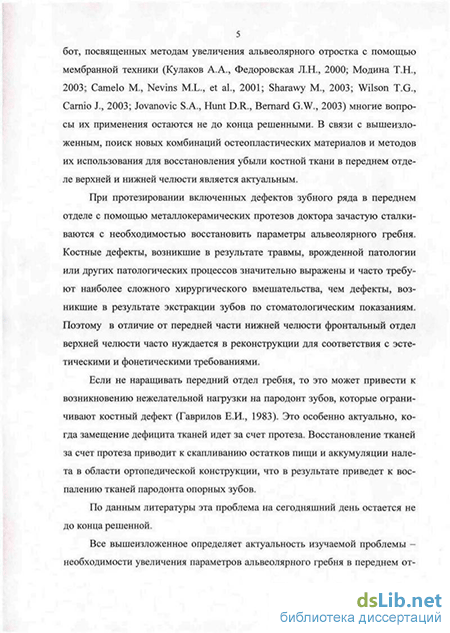 5

бот, посвященных методам увеличения альвеолярного отростка с помощью мембранной техники (Кулаков А.А., Федоровская Л.Н., 2000; Модина Т.Н., 2003; Camelo M., Nevins M.L., et al., 2001; Sharawy M., 2003; Wilson T.G., Carnio J., 2003; Jovanovic S.A., Hunt D.R., Bernard G.W., 2003) многие вопросы их применения остаются не до конца решенными. В связи с вышеизложенным, поиск новых комбинаций остеопластических материалов и методов их использования для восстановления убыли костной ткани в переднем отделе верхней и нижней челюсти является актуальным.

При протезировании включенных дефектов зубного ряда в переднем отделе с помощью металлокерамических протезов доктора зачастую сталкиваются с необходимостью восстановить параметры альвеолярного гребня. Костные дефекты, возникшие в результате травмы, врожденной патологии или других патологических процессов значительно выражены и часто требуют наиболее сложного хирургического вмешательства, чем дефекты, возникшие в результате экстракции зубов по стоматологическим показаниям. Поэтому в отличие от передней части нижней челюсти фронтальный отдел верхней челюсти часто нуждается в реконструкции для соответствия с эстетическими и фонетическими требованиями.

Если не наращивать передний отдел гребня, то это может привести к возникновению нежелательной нагрузки на пародонт зубов, которые ограничивают костный дефект (Гаврилов Е.И., 1983). Это особенно актуально, когда замещение дефицита тканей идет за счет протеза. Восстановление тканей за счет протеза приводит к скапливанию остатков пищи и аккумуляции налета в области ортопедической конструкции, что в результате приведет к воспалению тканей пародонта опорных зубов.

По данным литературы эта проблема на сегодняшний день остается не до конца решенной.

Все вышеизложенное определяет актуальность изучаемой проблемы – необходимости увеличения параметров альвеолярного гребня в переднем от-

dsLib.net
библиотека диссертаций